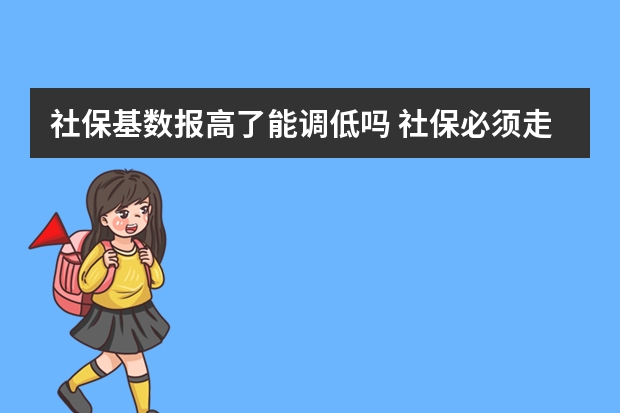 社保基数报高了能调低吗 社保必须走